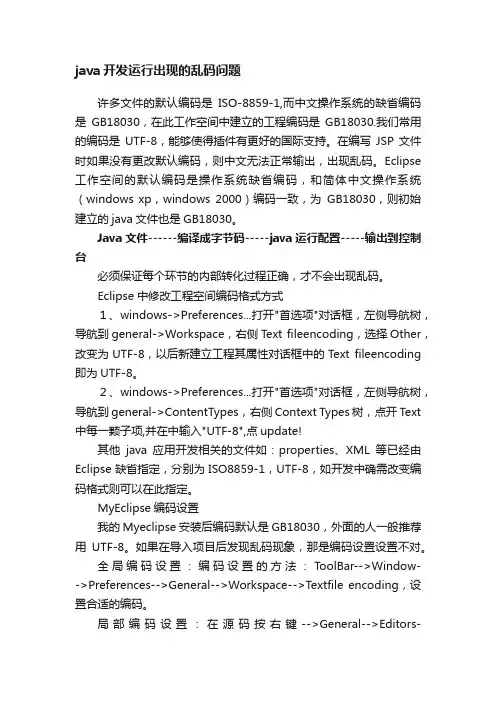 java 开发运行出现的乱码问题

许多文件的默认编码是 ISO-8859-1,而中文操作系统的缺省编码是 GB18030，在此工作空间中建立的工程编码是 GB18030.我们常用的编码是 UTF-8，能够使得插件有更好的国际支持。在编写 JSP 文件时如果没有更改默认编码，则中文无法正常输出，出现乱码。Eclipse 工作空间的默认编码是操作系统缺省编码，和简体中文操作系统（windows xp，windows 2000）编码一致，为 GB18030，则初始建立的 java 文件也是 GB18030。

Java 文件------编译成字节码-----java 运行配置-----输出到控制台

必须保证每个环节的内部转化过程正确，才不会出现乱码。

Eclipse 中修改工程空间编码格式方式

1、windows->Preferences...打开"首选项"对话框，左侧导航树，导航到 general->Workspace，右侧 Text fileencoding，选择 Other，改变为 UTF-8，以后新建立工程其属性对话框中的 Text fileencoding 即为 UTF-8。

2、windows->Preferences...打开"首选项"对话框，左侧导航树，导航到 general->ContentTypes，右侧 Context Types 树，点开 Text 中每一颗子项,并在中输入"UTF-8",点 update!

其他 java 应用开发相关的文件如：properties、XML 等已经由 Eclipse 缺省指定，分别为 ISO8859-1，UTF-8，如开发中确需改变编码格式则可以在此指定。

MyEclipse 编码设置

我的 Myeclipse 安装后编码默认是 GB18030，外面的人一般推荐用 UTF-8。如果在导入项目后发现乱码现象，那是编码设置设置不对。

全局编码设置：编码设置的方法：ToolBar-->Window-->Preferences-->General-->Workspace-->Textfile encoding，设置合适的编码。

局部编码设置：在源码按右键-->General-->Editors-